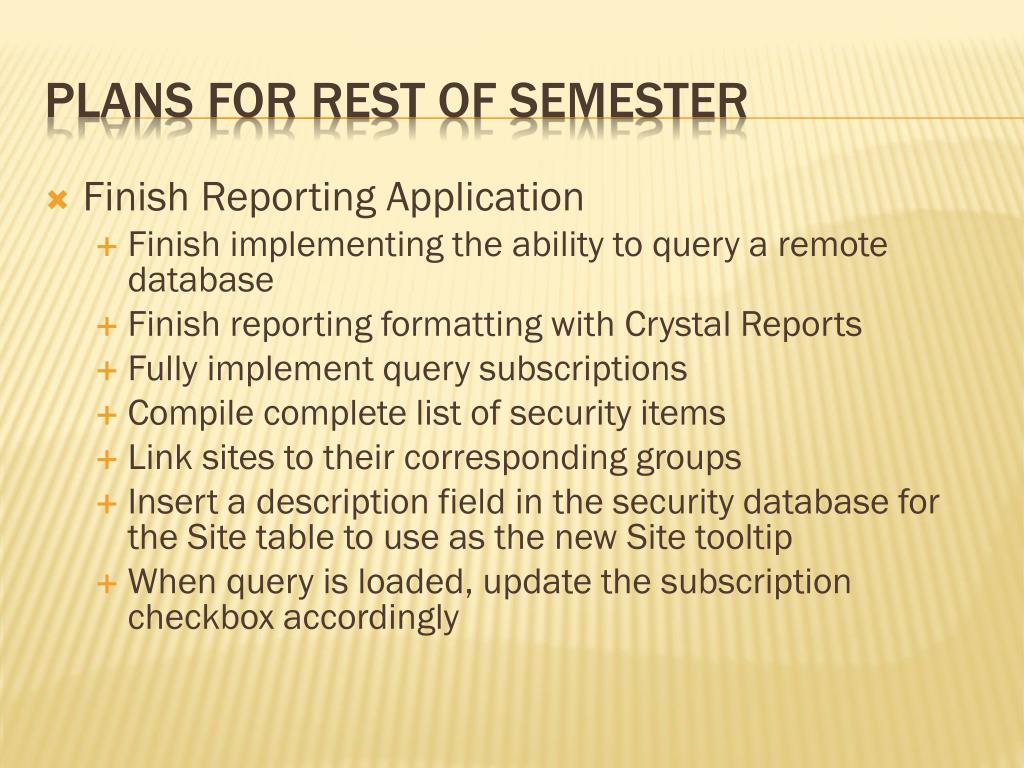 PLANS FOR REST OF SEMESTER

Finish Reporting Application

Finish implementing the ability to query a remote database

Finish reporting formatting with Crystal Reports

Fully implement query subscriptions

Compile complete list of security items

Link sites to their corresponding groups

Insert a description field in the security database for the Site table to use as the new Site tooltip

When query is loaded, update the subscription checkbox accordingly